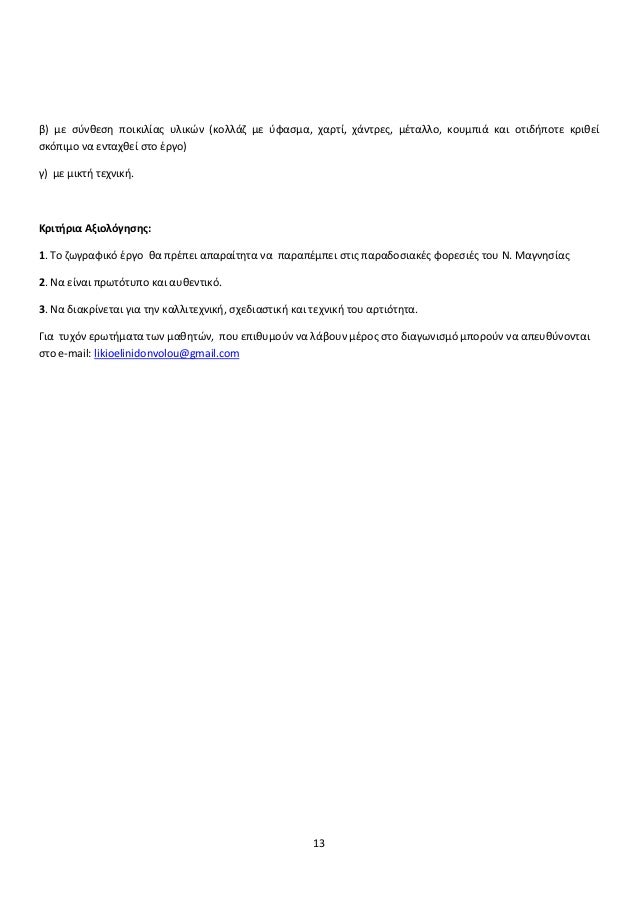 β) με σύνθεση ποικιλίας υλικών (κολλάζ με ύφασμα, χαρτί, χάντρες, μέταλλο, κουμπιά και οτιδήποτε κριθεί σκόπιμο να ενταχθεί στο έργο)

γ) με μικτή τεχνική.

Κριτήρια Αξιολόγησης:

1. Το ζωγραφικό έργο θα πρέπει απαραίτητα να παραπέμπει στις παραδοσιακές φορεσιές του Ν. Μαγνησίας

2. Να είναι πρωτότυπο και αυθεντικό.

3. Να διακρίνεται για την καλλιτεχνική, σχεδιαστική και τεχνική του αρτιότητα.

Για τυχόν ερωτήματα των μαθητών, που επιθυμούν να λάβουν μέρος στο διαγωνισμό μπορούν να απευθύνονται στο e-mail: likioelinidonvolou@gmail.com

13